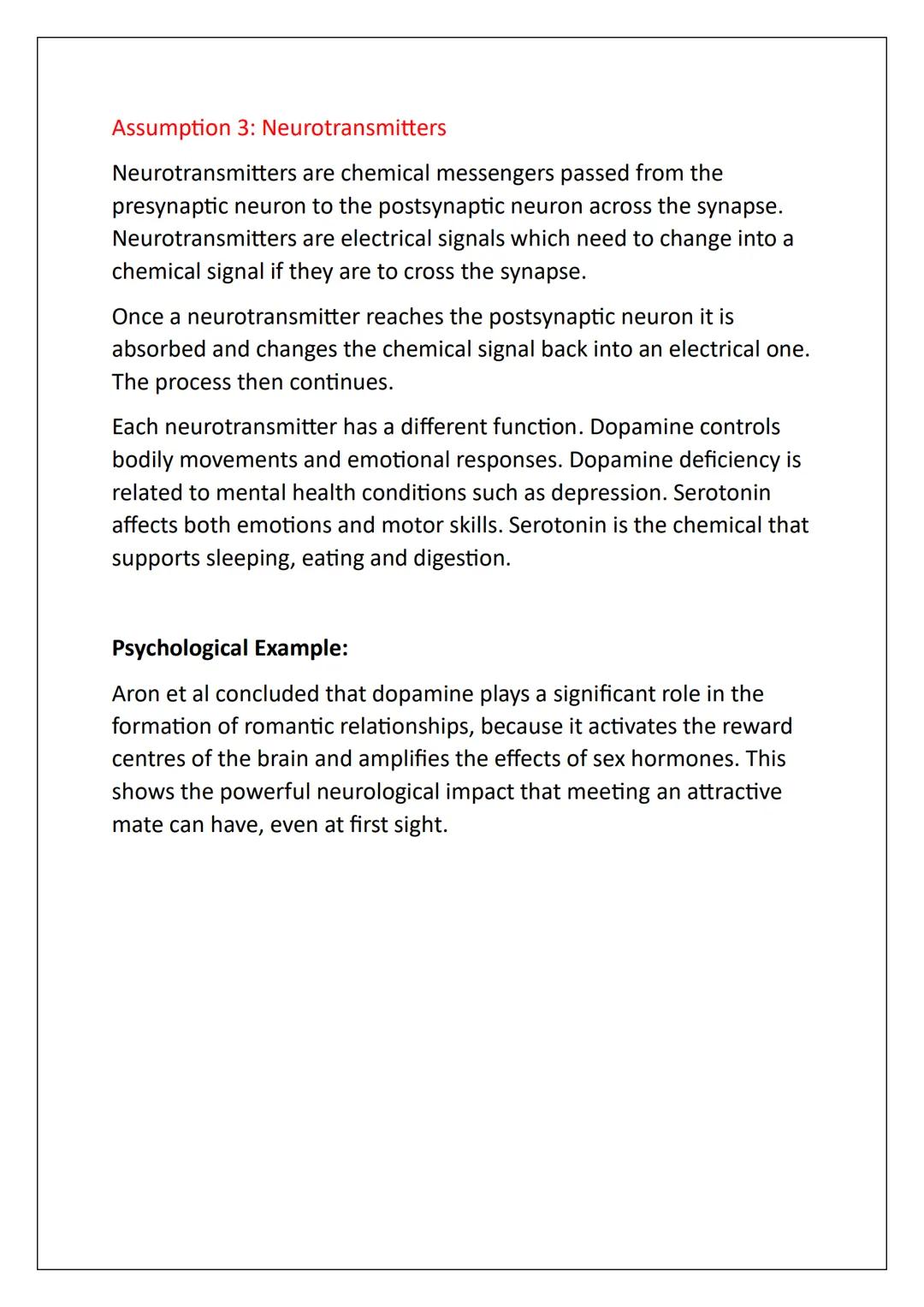 Assumption 3: Neurotransmitters

Neurotransmitters are chemical messengers passed from the presynaptic neuron to the postsynaptic neuron across the synapse. Neurotransmitters are electrical signals which need to change into a chemical signal if they are to cross the synapse.

Once a neurotransmitter reaches the postsynaptic neuron it is absorbed and changes the chemical signal back into an electrical one. The process then continues.

Each neurotransmitter has a different function. Dopamine controls bodily movements and emotional responses. Dopamine deficiency is related to mental health conditions such as depression. Serotonin affects both emotions and motor skills. Serotonin is the chemical that supports sleeping, eating and digestion.

Psychological Example:

Aron et al concluded that dopamine plays a significant role in the formation of romantic relationships, because it activates the reward centres of the brain and amplifies the effects of sex hormones. This shows the powerful neurological impact that meeting an attractive mate can have, even at first sight.